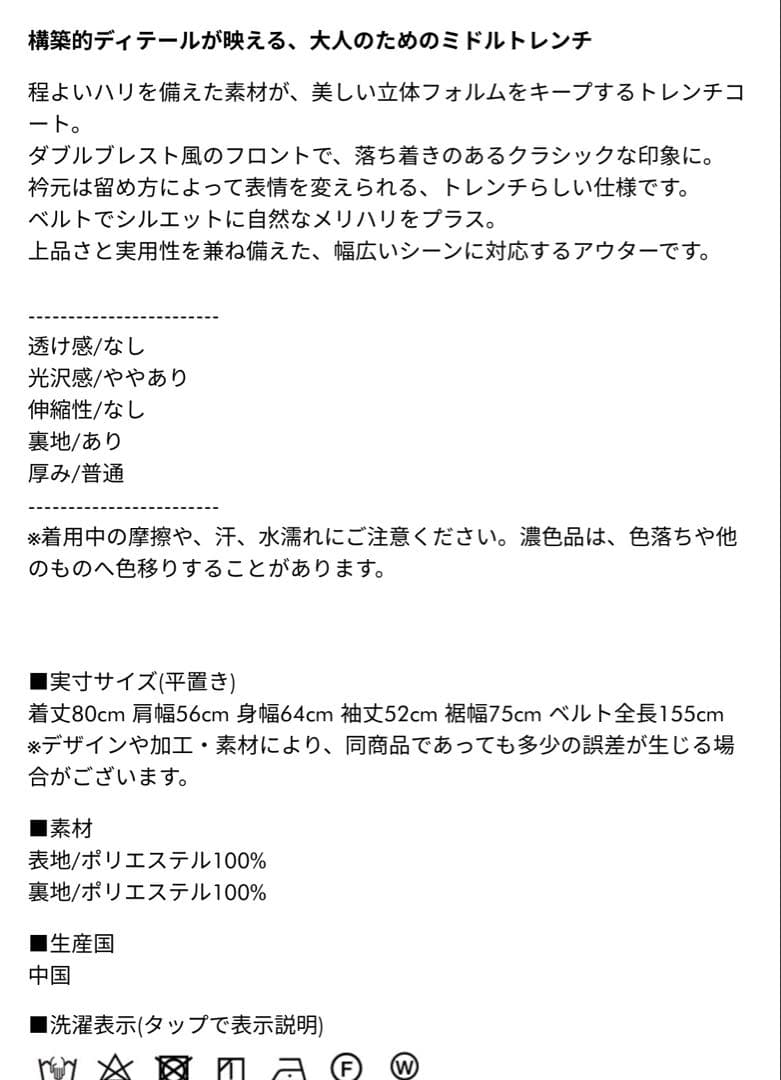 構築的ディテールが映える、大人のためのミドルトレンチ

程よいハリを備えた素材が、美しい立体フォルムをキープするトレンチコート。
ダブルブレスト風のフロントで、落ち着きのあるクラシックな印象に。
衿元は留め方によって表情を変えられる、トレンチらしい仕様です。
ベルトでシルエットに自然なメリハリをプラス。
上品さと実用性を兼ね備えた、幅広いシーンに対応するアウターです。

------------------------
透け感/なし
光沢感/ややあり
伸縮性/なし
裏地/あり
厚み/普通
------------------------
※着用中の摩擦や、汗、水濡れにご注意ください。濃色品は、色落ちや他のものへ色移りすることがあります。

■実寸サイズ(平置き)
着丈80cm 肩幅56cm 身幅64cm 袖丈52cm 裾幅75cm ベルト全長155cm
※デザインや加工・素材により、同商品であっても多少の誤差が生じる場合がございます。

■素材
表地/ポリエステル100%
裏地/ポリエステル100%

■生産国
中国

■洗濯表示(タップで表示説明)
F W